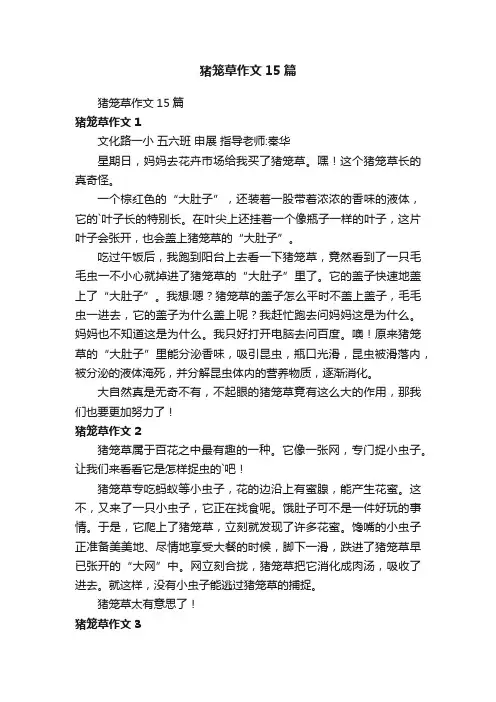 猪笼草作文15篇

猪笼草作文15篇

猪笼草作文1

文化路一小 五六班 申展 指导老师:秦华

星期日，妈妈去花卉市场给我买了猪笼草。嘿！这个猪笼草长的真奇怪。

一个棕红色的“大肚子”，还装着一股带着浓浓的香味的液体，它的`叶子长的特别长。在叶尖上还挂着一个像瓶子一样的叶子，这片叶子会张开，也会盖上猪笼草的“大肚子”。

吃过午饭后，我跑到阳台上去看一下猪笼草，竟然看到了一只毛毛虫一不小心就掉进了猪笼草的“大肚子”里了。它的盖子快速地盖上了“大肚子”。我想:嗯？猪笼草的盖子怎么平时不盖上盖子，毛毛虫一进去，它的盖子为什么盖上呢？我赶忙跑去问妈妈这是为什么。妈妈也不知道这是为什么。我只好打开电脑去问百度。噢！原来猪笼草的“大肚子”里能分泌香味，吸引昆虫，瓶口光滑，昆虫被滑落内，被分泌的液体淹死，并分解昆虫体内的营养物质，逐渐消化。

大自然真是无奇不有，不起眼的猪笼草竟有这么大的作用，那我们也要更加努力了！

猪笼草作文2

猪笼草属于百花之中最有趣的一种。它像一张网，专门捉小虫子。让我们来看看它是怎样捉虫的`吧！

猪笼草专吃蚂蚁等小虫子，花的边沿上有蜜腺，能产生花蜜。这不，又来了一只小虫子，它正在找食呢。饿肚子可不是一件好玩的事情。于是，它爬上了猪笼草，立刻就发现了许多花蜜。馋嘴的小虫子正准备美美地、尽情地享受大餐的时候，脚下一滑，跌进了猪笼草早已张开的“大网”中。网立刻合拢，猪笼草把它消化成肉汤，吸收了进去。就这样，没有小虫子能逃过猪笼草的捕捉。

猪笼草太有意思了！

猪笼草作文3